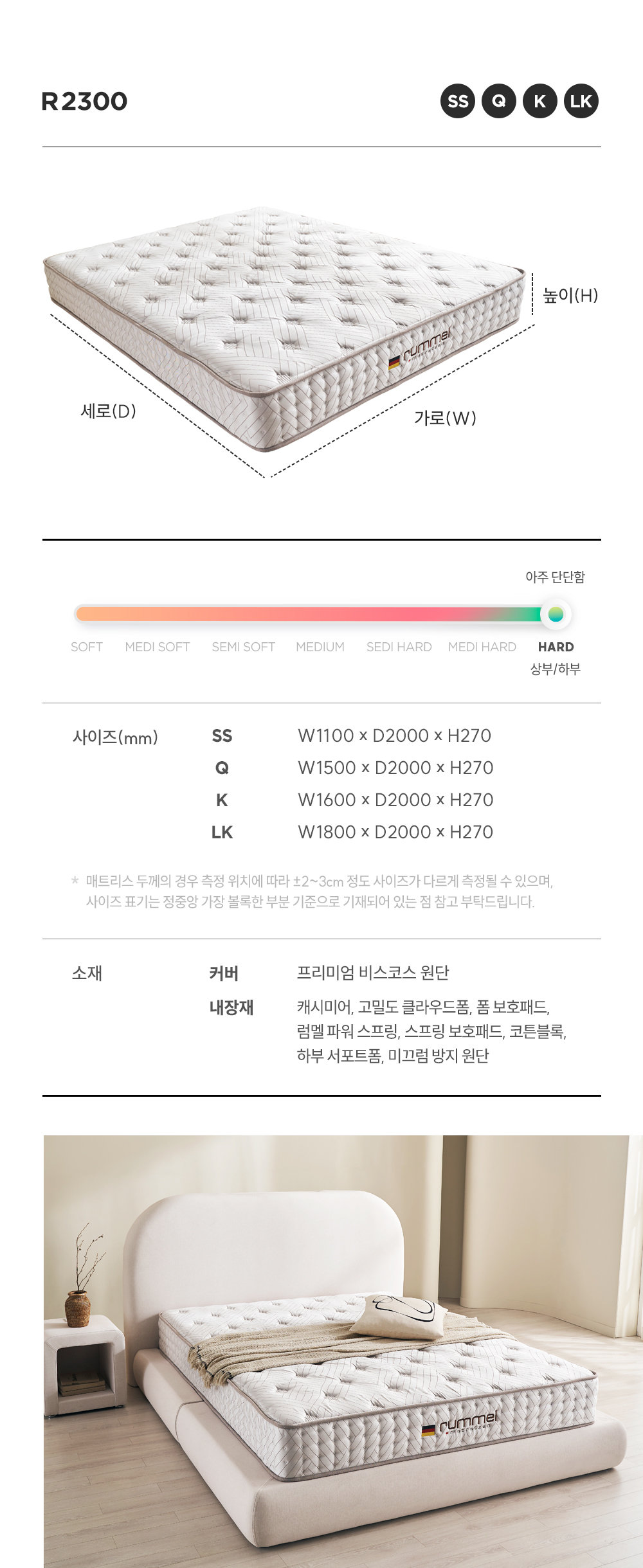 R2300

SS Q K LK

높이(H)

세로(D)

가로(W)

아주 단단함

SOFT MEDI SOFT SEMI SOFT MEDIUM SEDI HARD MEDI HARD HARD

상부/하부

사이즈(mm) SS W1100 x D2000 x H270
Q W1500 x D2000 x H270
K W1600 x D2000 x H270
LK W1800 x D2000 x H270

* 매트리스 두께의 경우 측정 위치에 따라 ±2~3cm 정도 사이즈가 다르게 측정될 수 있으며, 사이즈 표기는 정중앙 가장 볼록한 부분 기준으로 기재되어 있는 점 참고 부탁드립니다.

소재 커버 프리미엄 비스코스 원단
내장재 캐시미어, 고밀도 클라우드폼, 폼 보호패드, 럼멜 파워 스프링, 스프링 보호패드, 코튼블록, 하부 서포트폼, 미끄럼 방지 원단